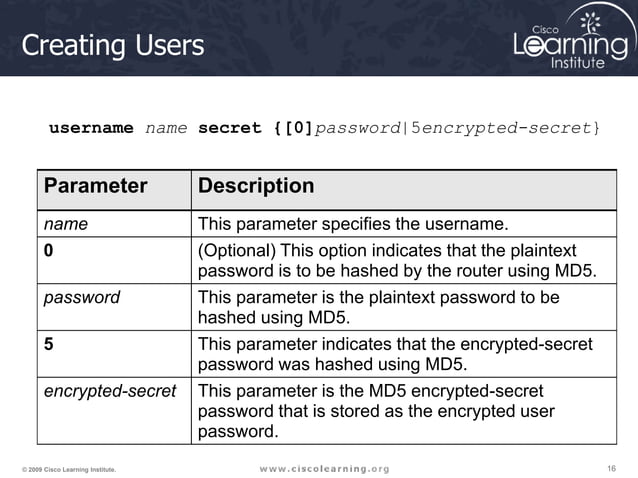 Creating Users

Cisco Learning Institute

username name secret {[0]password|5encrypted-secret}

| Parameter | Description |
|---|---|
| name | This parameter specifies the username. |
| 0 | (Optional) This option indicates that the plaintext password is to be hashed by the router using MD5. |
| password | This parameter is the plaintext password to be hashed using MD5. |
| 5 | This parameter indicates that the encrypted-secret password was hashed using MD5. |
| encrypted-secret | This parameter is the MD5 encrypted-secret password that is stored as the encrypted user password. |

© 2009 Cisco Learning Institute.

www.ciscolearning.org

16